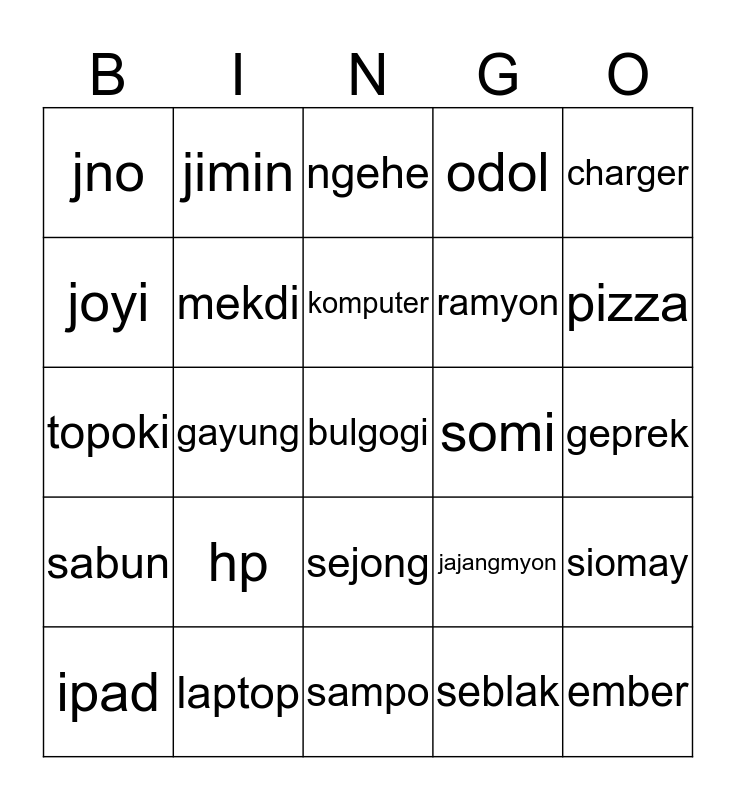 | B | I | N | G | O |
|---|---|---|---|---|
| jno | jimin | ngehe | odol | charger |
| joyi | mekdi | komputer | ramyon | pizza |
| topoki | gayung | bulgogi | somi | geprek |
| sabun | hp | sejong | jajangmyon | siomay |
| ipad | laptop | sampo | seblak | ember |